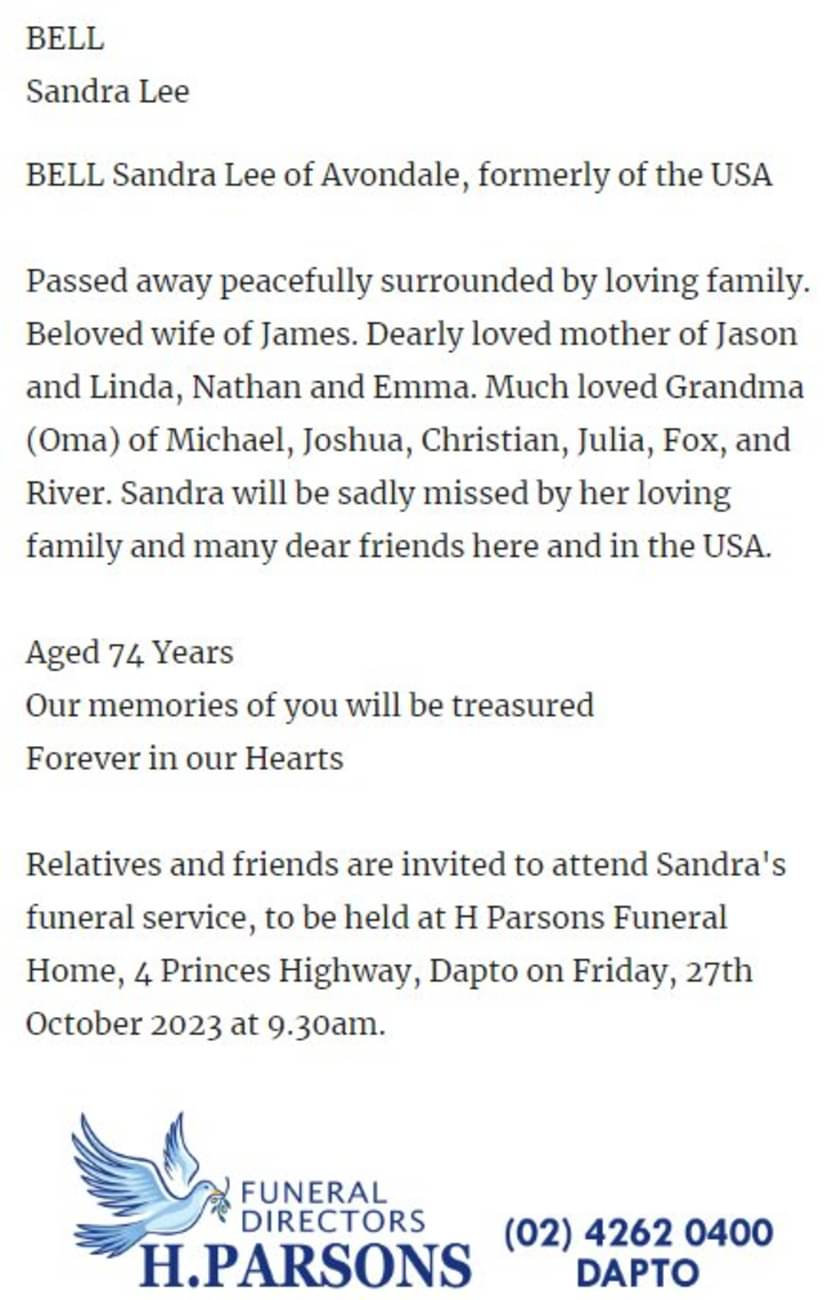 BELL
Sandra Lee

BELL Sandra Lee of Avondale, formerly of the USA

Passed away peacefully surrounded by loving family. Beloved wife of James. Dearly loved mother of Jason and Linda, Nathan and Emma. Much loved Grandma (Oma) of Michael, Joshua, Christian, Julia, Fox, and River. Sandra will be sadly missed by her loving family and many dear friends here and in the USA.

Aged 74 Years
Our memories of you will be treasured
Forever in our Hearts

Relatives and friends are invited to attend Sandra's funeral service, to be held at H Parsons Funeral Home, 4 Princes Highway, Dapto on Friday, 27th October 2023 at 9.30am.

FUNERAL DIRECTORS
H.PARSONS
(02) 4262 0400
DAPTO